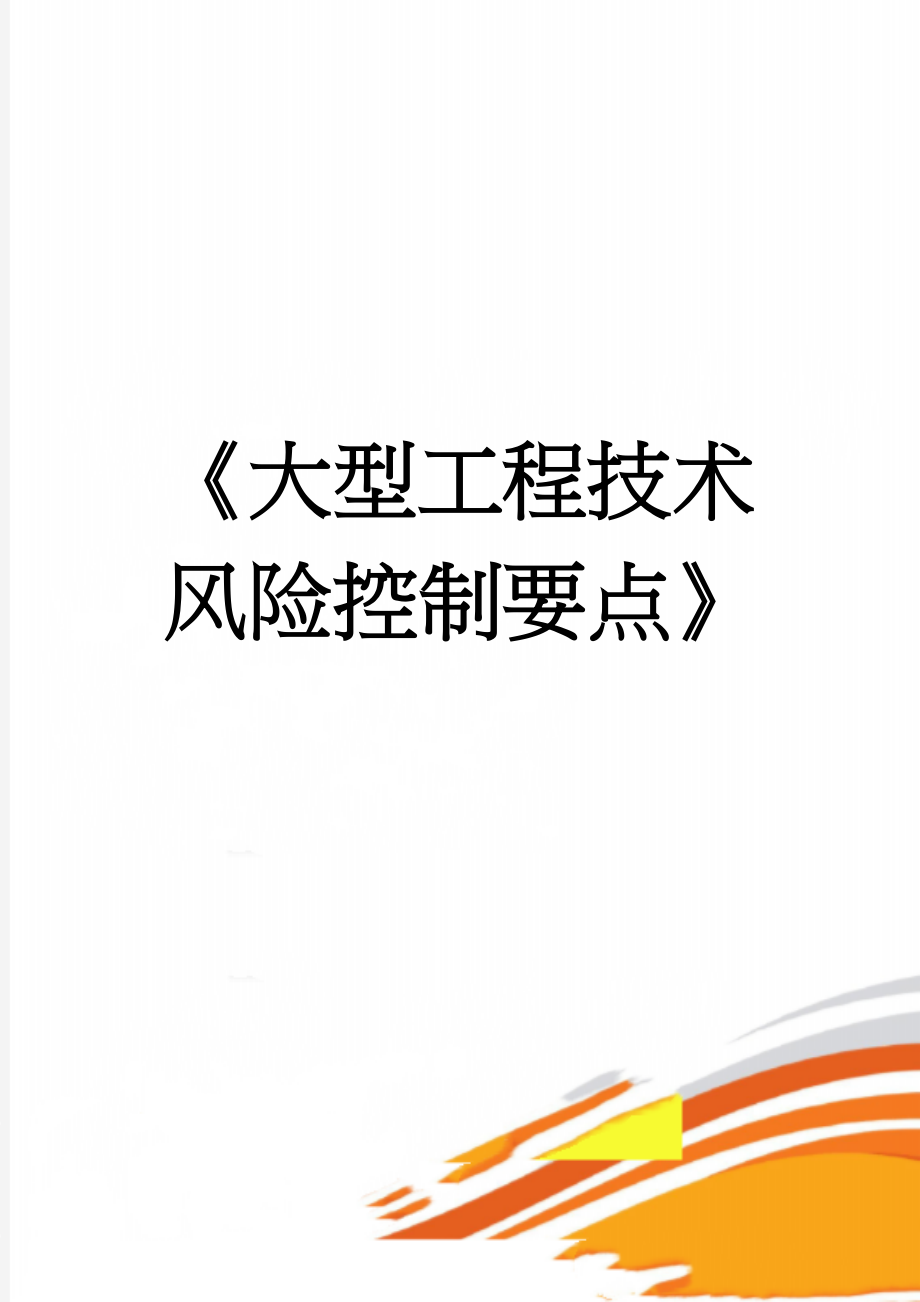 《大型工程技术风险控制要点》